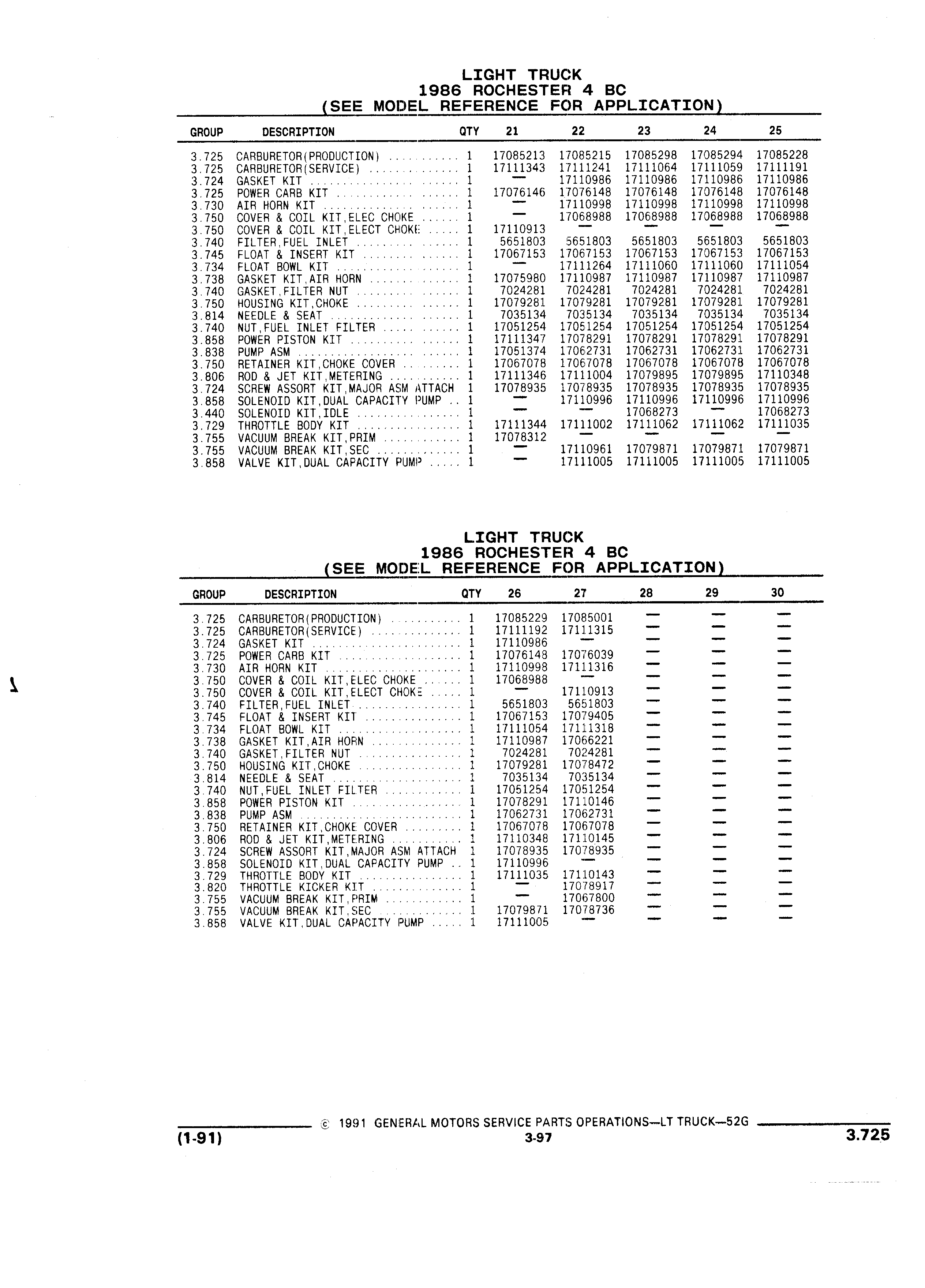 LIGHT TRUCK
1986 ROCHESTER 4 BC
(SEE MODEL REFERENCE FOR APPLICATION)

| GROUP | DESCRIPTION | QTY | 21 | 22 | 23 | 24 | 25 |
|---|---|---|---|---|---|---|---|
| 3.725 | CARBURETOR(PRODUCTION) | 1 | 17085213 | 17085215 | 17085298 | 17085294 | 17085228 |
| 3.725 | CARBURETOR(SERVICE) | 1 | 17111343 | 17111241 | 17111064 | 17111059 | 17111191 |
| 3.724 | GASKET KIT | 1 | — | 17110986 | 17110986 | 17110986 | 17110986 |
| 3.725 | POWER CARB KIT | 1 | 17076146 | 17076148 | 17076148 | 17076148 | 17076148 |
| 3.730 | AIR HORN KIT | 1 | — | 17110998 | 17110998 | 17110998 | 17110998 |
| 3.750 | COVER & COIL KIT,ELEC CHOKE | 1 | — | 17068988 | 17068988 | 17068988 | 17068988 |
| 3.750 | COVER & COIL KIT,ELECT CHOKE | 1 | 17110913 | — | — | — | — |
| 3.740 | FILTER,FUEL INLET | 1 | 5651803 | 5651803 | 5651803 | 5651803 | 5651803 |
| 3.745 | FLOAT & INSERT KIT | 1 | 17067153 | 17067153 | 17067153 | 17067153 | 17067153 |
| 3.734 | FLOAT BOWL KIT | 1 | — | 17111264 | 17111060 | 17111060 | 17111054 |
| 3.738 | GASKET KIT,AIR HORN | 1 | 17075980 | 17110987 | 17110987 | 17110987 | 17110987 |
| 3.740 | GASKET,FILTER NUT | 1 | 7024281 | 7024281 | 7024281 | 7024281 | 7024281 |
| 3.750 | HOUSING KIT,CHOKE | 1 | 17079281 | 17079281 | 17079281 | 17079281 | 17079281 |
| 3.814 | NEEDLE & SEAT | 1 | 7035134 | 7035134 | 7035134 | 7035134 | 7035134 |
| 3.740 | NUT,FUEL INLET FILTER | 1 | 17051254 | 17051254 | 17051254 | 17051254 | 17051254 |
| 3.858 | POWER PISTON KIT | 1 | 17111347 | 17078291 | 17078291 | 17078291 | 17078291 |
| 3.838 | PUMP ASM | 1 | 17051374 | 17062731 | 17062731 | 17062731 | 17062731 |
| 3.750 | RETAINER KIT,CHOKE COVER | 1 | 17067078 | 17067078 | 17067078 | 17067078 | 17067078 |
| 3.806 | ROD & JET KIT,METERING | 1 | 17111346 | 17111004 | 17079895 | 17079895 | 17110348 |
| 3.724 | SCREW ASSORT KIT,MAJOR ASM ATTACH | 1 | 17078935 | 17078935 | 17078935 | 17078935 | 17078935 |
| 3.858 | SOLENOID KIT,DUAL CAPACITY PUMP | 1 | — | 17110996 | 17110996 | 17110996 | 17110996 |
| 3.440 | SOLENOID KIT,IDLE | 1 | — | — | 17068273 | — | 17068273 |
| 3.729 | THROTTLE BODY KIT | 1 | 17111344 | 17111002 | 17111062 | 17111062 | 17111035 |
| 3.755 | VACUUM BREAK KIT,PRIM | 1 | 17078312 | — | — | — | — |
| 3.755 | VACUUM BREAK KIT,SEC | 1 | — | 17110961 | 17079871 | 17079871 | 17079871 |
| 3.858 | VALVE KIT,DUAL CAPACITY PUMP | 1 | — | 17111005 | 17111005 | 17111005 | 17111005 |

LIGHT TRUCK
1986 ROCHESTER 4 BC
(SEE MODEL REFERENCE FOR APPLICATION)

| GROUP | DESCRIPTION | QTY | 26 | 27 | 28 | 29 | 30 |
|---|---|---|---|---|---|---|---|
| 3.725 | CARBURETOR(PRODUCTION) | 1 | 17085229 | 17085001 | — | — | — |
| 3.725 | CARBURETOR(SERVICE) | 1 | 17111192 | 17111315 | — | — | — |
| 3.724 | GASKET KIT | 1 | 17110986 | — | — | — | — |
| 3.725 | POWER CARB KIT | 1 | 17076148 | 17076039 | — | — | — |
| 3.730 | AIR HORN KIT | 1 | 17110998 | 17111316 | — | — | — |
| 3.750 | COVER & COIL KIT,ELEC CHOKE | 1 | 17068988 | — | — | — | — |
| 3.750 | COVER & COIL KIT,ELECT CHOKE | 1 | — | 17110913 | — | — | — |
| 3.740 | FILTER,FUEL INLET | 1 | 5651803 | 5651803 | — | — | — |
| 3.745 | FLOAT & INSERT KIT | 1 | 17067153 | 17079405 | — | — | — |
| 3.734 | FLOAT BOWL KIT | 1 | 17111054 | 17111318 | — | — | — |
| 3.738 | GASKET KIT,AIR HORN | 1 | 17110987 | 17066221 | — | — | — |
| 3.740 | GASKET,FILTER NUT | 1 | 7024281 | 7024281 | — | — | — |
| 3.750 | HOUSING KIT,CHOKE | 1 | 17079281 | 17078472 | — | — | — |
| 3.814 | NEEDLE & SEAT | 1 | 7035134 | 7035134 | — | — | — |
| 3.740 | NUT,FUEL INLET FILTER | 1 | 17051254 | 17051254 | — | — | — |
| 3.858 | POWER PISTON KIT | 1 | 17078291 | 17110146 | — | — | — |
| 3.838 | PUMP ASM | 1 | 17062731 | 17062731 | — | — | — |
| 3.750 | RETAINER KIT,CHOKE COVER | 1 | 17067078 | 17067078 | — | — | — |
| 3.806 | ROD & JET KIT,METERING | 1 | 17110348 | 17110145 | — | — | — |
| 3.724 | SCREW ASSORT KIT,MAJOR ASM ATTACH | 1 | 17078935 | 17078935 | — | — | — |
| 3.858 | SOLENOID KIT,DUAL CAPACITY PUMP | 1 | 17110996 | — | — | — | — |
| 3.729 | THROTTLE BODY KIT | 1 | 17111035 | 17110143 | — | — | — |
| 3.820 | THROTTLE KICKER KIT | 1 | — | 17078917 | — | — | — |
| 3.755 | VACUUM BREAK KIT,PRIM | 1 | — | 17067800 | — | — | — |
| 3.755 | VACUUM BREAK KIT,SEC | 1 | 17079871 | 17078736 | — | — | — |
| 3.858 | VALVE KIT,DUAL CAPACITY PUMP | 1 | 17111005 | — | — | — | — |

© 1991 GENERAL MOTORS SERVICE PARTS OPERATIONS—LT TRUCK—52G
(1-91) 3-97 3.725